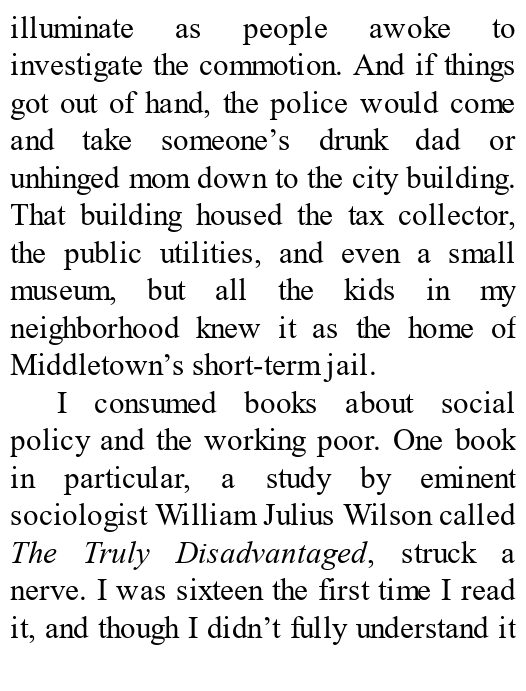 illuminate as people awoke to investigate the commotion. And if things got out of hand, the police would come and take someone's drunk dad or unhinged mom down to the city building. That building housed the tax collector, the public utilities, and even a small museum, but all the kids in my neighborhood knew it as the home of Middletown's short-term jail.

I consumed books about social policy and the working poor. One book in particular, a study by eminent sociologist William Julius Wilson called The Truly Disadvantaged, struck a nerve. I was sixteen the first time I read it, and though I didn't fully understand it